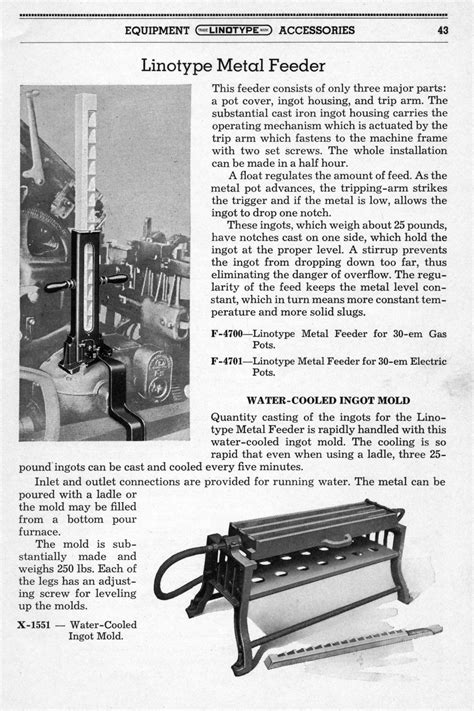 EQUIPMENT LINOTYPE ACCESSORIES 43

Linotype Metal Feeder

This feeder consists of only three major parts: a pot cover, ingot housing, and trip arm. The substantial cast iron ingot housing carries the operating mechanism which is actuated by the trip arm which fastens to the machine frame with two set screws. The whole installation can be made in a half hour.

A float regulates the amount of feed. As the metal pot advances, the tripping-arm strikes the trigger and if the metal is low, allows the ingot to drop one notch.

These ingots, which weigh about 25 pounds, have notches cast on one side, which hold the ingot at the proper level. A stirrup prevents the ingot from dropping down too far, thus eliminating the danger of overflow. The regularity of the feed keeps the metal level constant, which in turn means more constant temperature and more solid slugs.

F-4700—Linotype Metal Feeder for 30-em Gas Pots.

F-4701—Linotype Metal Feeder for 30-em Electric Pots.

WATER-COOLED INGOT MOLD

Quantity casting of the ingots for the Linotype Metal Feeder is rapidly handled with this water-cooled ingot mold. The cooling is so rapid that even when using a ladle, three 25-pound ingots can be cast and cooled every five minutes.

Inlet and outlet connections are provided for running water. The metal can be poured with a ladle or the mold may be filled from a bottom pour furnace.

The mold is substantially made and weighs 250 lbs. Each of the legs has an adjusting screw for leveling up the molds.

X-1551 — Water-Cooled Ingot Mold.